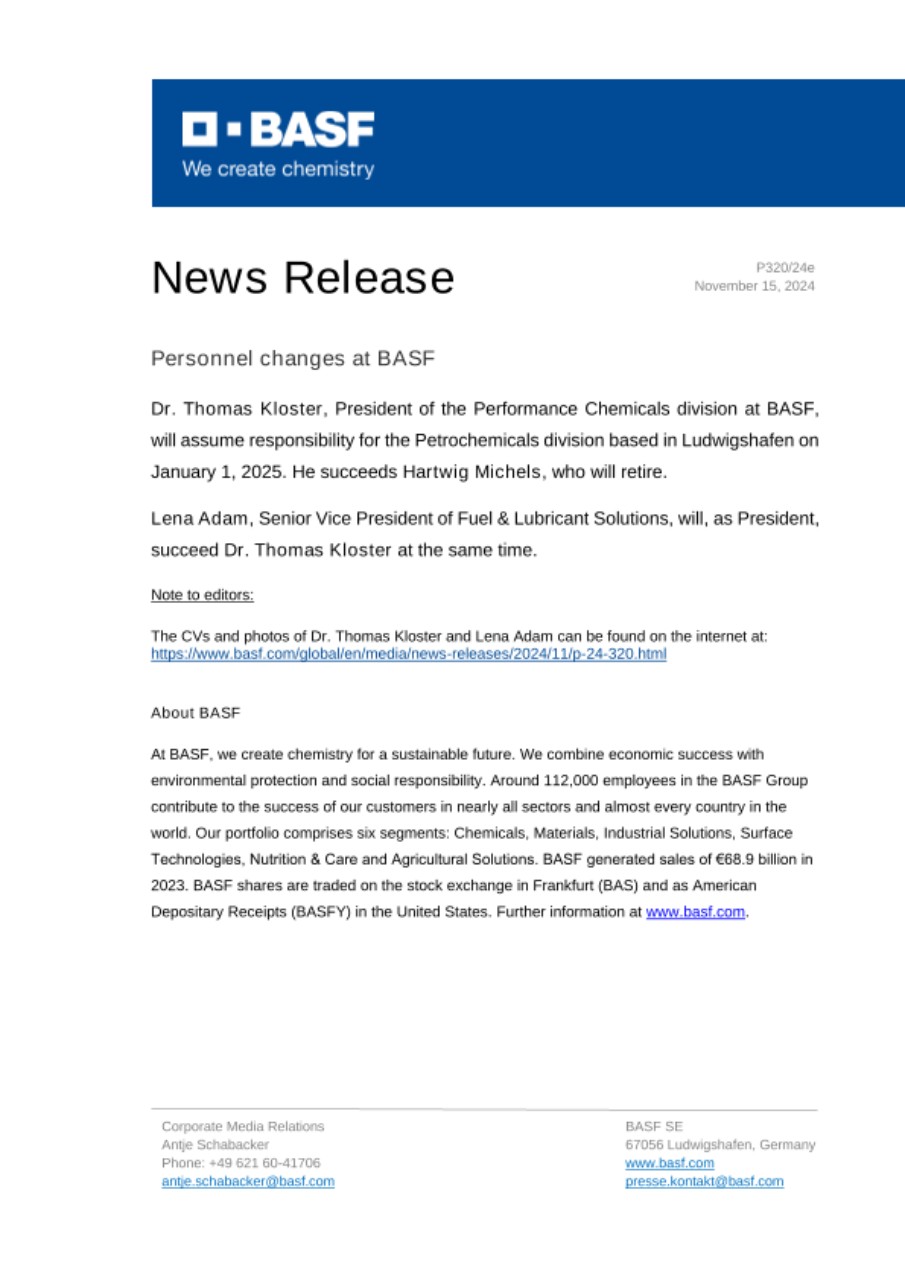 BASF
We create chemistry

News Release

P320/24e
November 15, 2024

Personnel changes at BASF

Dr. Thomas Kloster, President of the Performance Chemicals division at BASF, will assume responsibility for the Petrochemicals division based in Ludwigshafen on January 1, 2025. He succeeds Hartwig Michels, who will retire.

Lena Adam, Senior Vice President of Fuel & Lubricant Solutions, will, as President, succeed Dr. Thomas Kloster at the same time.

Note to editors:

The CVs and photos of Dr. Thomas Kloster and Lena Adam can be found on the internet at: https://www.basf.com/global/en/media/news-releases/2024/11/p-24-320.html

About BASF

At BASF, we create chemistry for a sustainable future. We combine economic success with environmental protection and social responsibility. Around 112,000 employees in the BASF Group contribute to the success of our customers in nearly all sectors and almost every country in the world. Our portfolio comprises six segments: Chemicals, Materials, Industrial Solutions, Surface Technologies, Nutrition & Care and Agricultural Solutions. BASF generated sales of €68.9 billion in 2023. BASF shares are traded on the stock exchange in Frankfurt (BAS) and as American Depositary Receipts (BASFY) in the United States. Further information at www.basf.com.

Corporate Media Relations
Antje Schabacker
Phone: +49 621 60-41706
antje.schabacker@basf.com

BASF SE
67056 Ludwigshafen, Germany
www.basf.com
presse.kontakt@basf.com